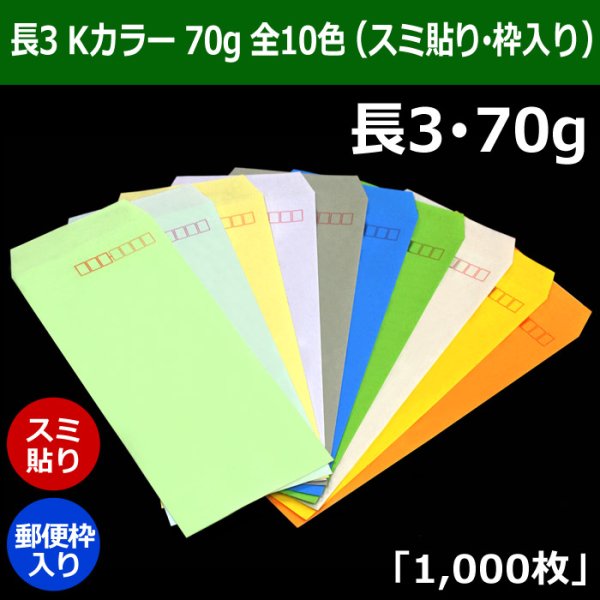 長3 Kカラー 70g 全10色（スミ貼り・枠入り）

長3・70g

スミ貼り

郵便枠入り

「1,000枚」